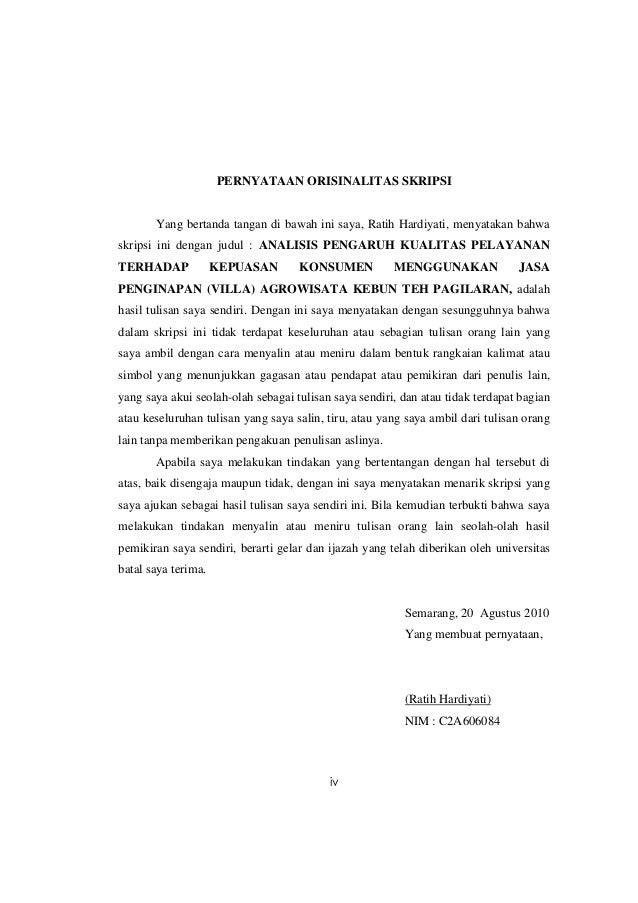 PERNYATAAN ORISINALITAS SKRIPSI

Yang bertanda tangan di bawah ini saya, Ratih Hardiyati, menyatakan bahwa skripsi ini dengan judul : ANALISIS PENGARUH KUALITAS PELAYANAN TERHADAP KEPUASAN KONSUMEN MENGGUNAKAN JASA PENGINAPAN (VILLA) AGROWISATA KEBUN TEH PAGILARAN, adalah hasil tulisan saya sendiri. Dengan ini saya menyatakan dengan sesungguhnya bahwa dalam skripsi ini tidak terdapat keseluruhan atau sebagian tulisan orang lain yang saya ambil dengan cara menyalin atau meniru dalam bentuk rangkaian kalimat atau simbol yang menunjukkan gagasan atau pendapat atau pemikiran dari penulis lain, yang saya akui seolah-olah sebagai tulisan saya sendiri, dan atau tidak terdapat bagian atau keseluruhan tulisan yang saya salin, tiru, atau yang saya ambil dari tulisan orang lain tanpa memberikan pengakuan penulisan aslinya.

Apabila saya melakukan tindakan yang bertentangan dengan hal tersebut di atas, baik disengaja maupun tidak, dengan ini saya menyatakan menarik skripsi yang saya ajukan sebagai hasil tulisan saya sendiri ini. Bila kemudian terbukti bahwa saya melakukan tindakan menyalin atau meniru tulisan orang lain seolah-olah hasil pemikiran saya sendiri, berarti gelar dan ijazah yang telah diberikan oleh universitas batal saya terima.

Semarang, 20 Agustus 2010
Yang membuat pernyataan,

(Ratih Hardiyati)
NIM : C2A606084

iv